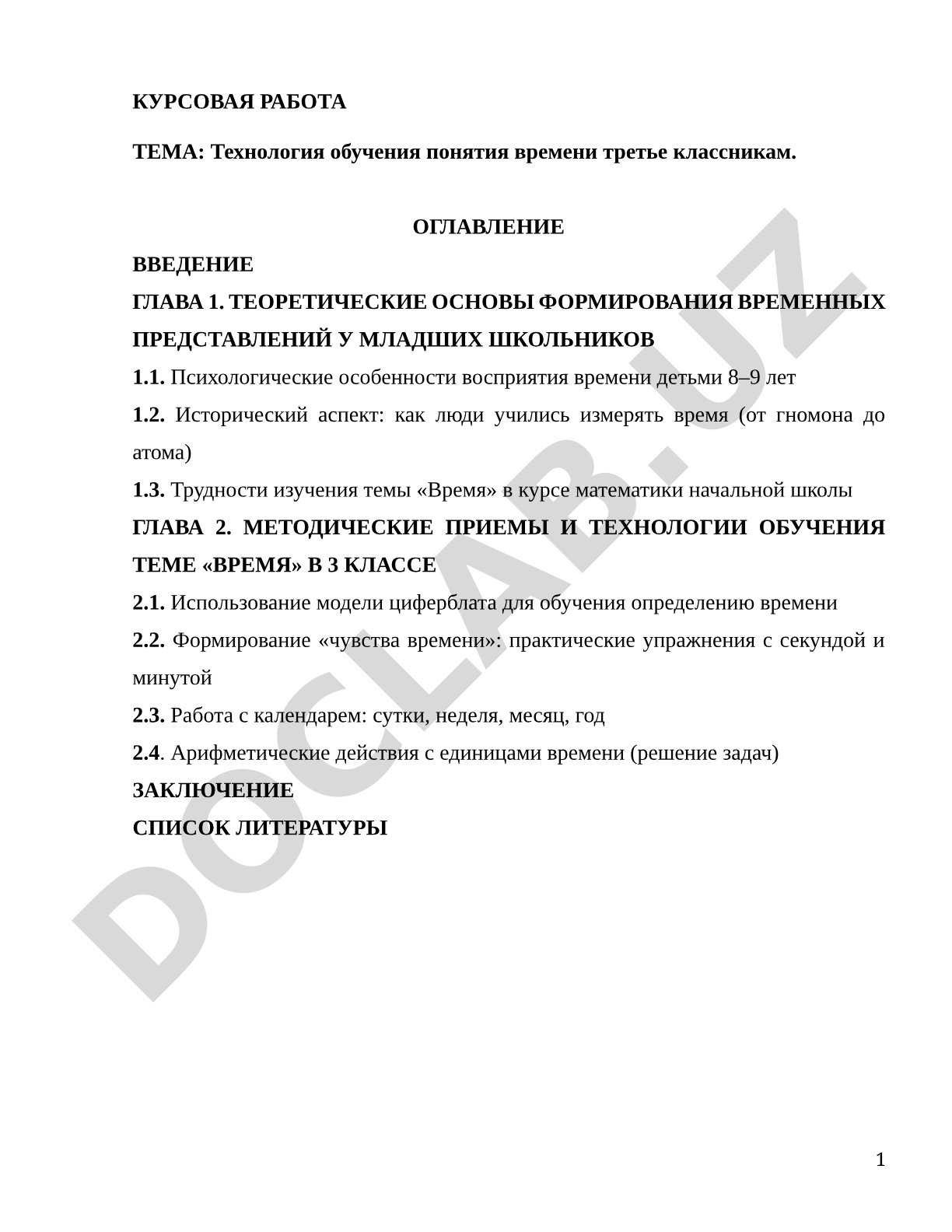 КУРСОВАЯ РАБОТА

ТЕМА: Технология обучения понятия времени третье классникам.

ОГЛАВЛЕНИЕ

ВВЕДЕНИЕ

ГЛАВА 1. ТЕОРЕТИЧЕСКИЕ ОСНОВЫ ФОРМИРОВАНИЯ ВРЕМЕННЫХ ПРЕДСТАВЛЕНИЙ У МЛАДШИХ ШКОЛЬНИКОВ

1.1. Психологические особенности восприятия времени детьми 8–9 лет

1.2. Исторический аспект: как люди учились измерять время (от гномона до атома)

1.3. Трудности изучения темы «Время» в курсе математики начальной школы

ГЛАВА 2. МЕТОДИЧЕСКИЕ ПРИЕМЫ И ТЕХНОЛОГИИ ОБУЧЕНИЯ ТЕМЕ «ВРЕМЯ» В 3 КЛАССЕ

2.1. Использование модели циферблата для обучения определению времени

2.2. Формирование «чувства времени»: практические упражнения с секундой и минутой

2.3. Работа с календарем: сутки, неделя, месяц, год

2.4. Арифметические действия с единицами времени (решение задач)

ЗАКЛЮЧЕНИЕ

СПИСОК ЛИТЕРАТУРЫ

DOCLAB.UZ

1